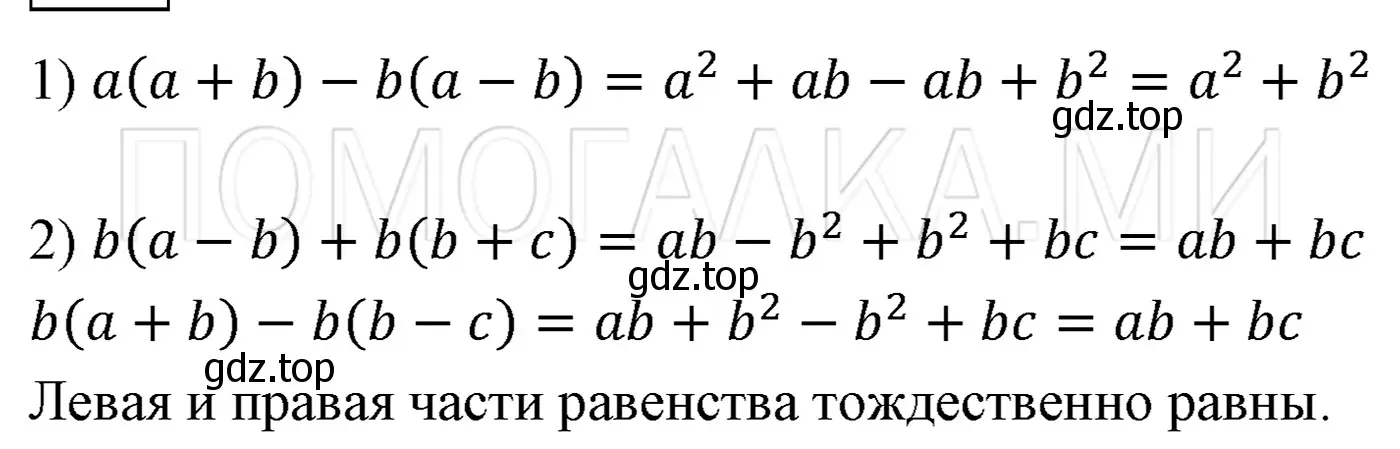 1) $a(a+b)-b(a-b)=a^2+ab-ab+b^2=a^2+b^2$

gdz.top

ПОМОГАЛКА.МИ

2) $b(a-b)+b(b+c)=ab-b^2+b^2+bc=ab+bc$

gdz.top

$b(a+b)-b(b-c)=ab+b^2-b^2+bc=ab+bc$

gdz.top

Левая и правая части равенства тождественно равны.